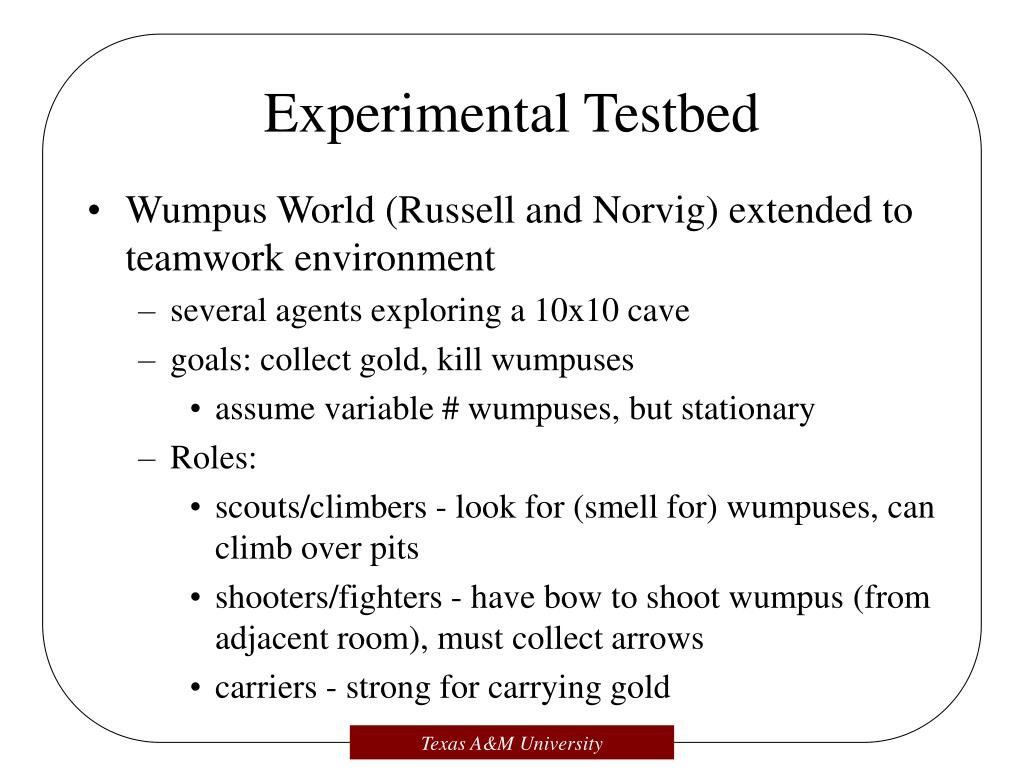 Experimental Testbed

• Wumpus World (Russell and Norvig) extended to teamwork environment
  – several agents exploring a 10x10 cave
  – goals: collect gold, kill wumpuses
    • assume variable # wumpuses, but stationary
  – Roles:
    • scouts/climbers - look for (smell for) wumpuses, can climb over pits
    • shooters/fighters - have bow to shoot wumpus (from adjacent room), must collect arrows
    • carriers - strong for carrying gold

Texas A&M University